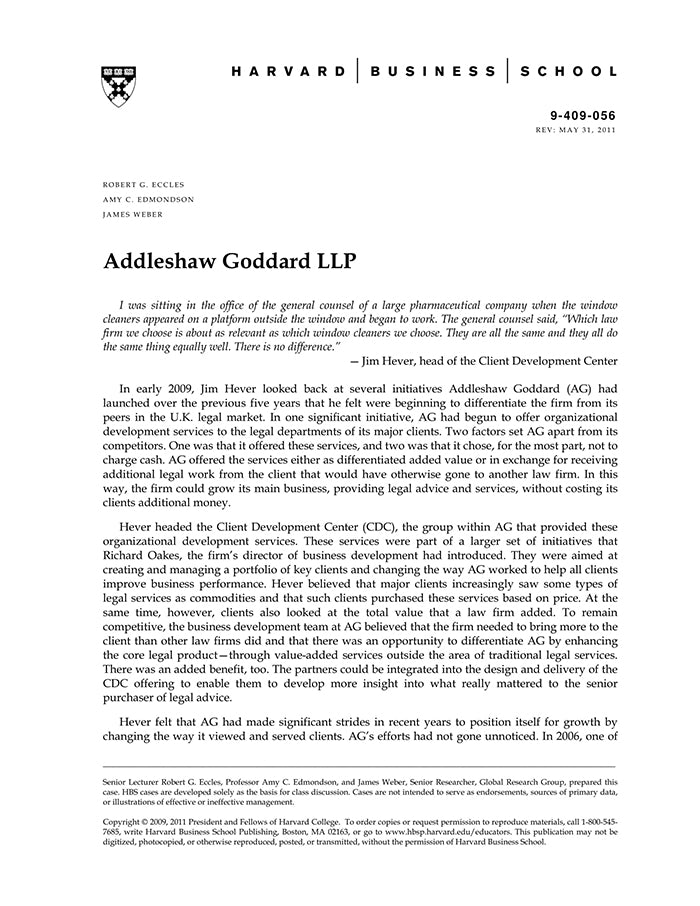 HARVARD | BUSINESS | SCHOOL

9-409-056
REV: MAY 31, 2011

ROBERT G. ECCLES
AMY C. EDMONDSON
JAMES WEBER

Addleshaw Goddard LLP

I was sitting in the office of the general counsel of a large pharmaceutical company when the window cleaners appeared on a platform outside the window and began to work. The general counsel said, "Which law firm we choose is about as relevant as which window cleaners we choose. They are all the same and they all do the same thing equally well. There is no difference."

— Jim Hever, head of the Client Development Center

In early 2009, Jim Hever looked back at several initiatives Addleshaw Goddard (AG) had launched over the previous five years that he felt were beginning to differentiate the firm from its peers in the U.K. legal market. In one significant initiative, AG had begun to offer organizational development services to the legal departments of its major clients. Two factors set AG apart from its competitors. One was that it offered these services, and two was that it chose, for the most part, not to charge cash. AG offered the services either as differentiated added value or in exchange for receiving additional legal work from the client that would have otherwise gone to another law firm. In this way, the firm could grow its main business, providing legal advice and services, without costing its clients additional money.

Hever headed the Client Development Center (CDC), the group within AG that provided these organizational development services. These services were part of a larger set of initiatives that Richard Oakes, the firm's director of business development had introduced. They were aimed at creating and managing a portfolio of key clients and changing the way AG worked to help all clients improve business performance. Hever believed that major clients increasingly saw some types of legal services as commodities and that such clients purchased these services based on price. At the same time, however, clients also looked at the total value that a law firm added. To remain competitive, the business development team at AG believed that the firm needed to bring more to the client than other law firms did and that there was an opportunity to differentiate AG by enhancing the core legal product—through value-added services outside the area of traditional legal services. There was an added benefit, too. The partners could be integrated into the design and delivery of the CDC offering to enable them to develop more insight into what really mattered to the senior purchaser of legal advice.

Hever felt that AG had made significant strides in recent years to position itself for growth by changing the way it viewed and served clients. AG's efforts had not gone unnoticed. In 2006, one of

Senior Lecturer Robert G. Eccles, Professor Amy C. Edmondson, and James Weber, Senior Researcher, Global Research Group, prepared this case. HBS cases are developed solely as the basis for class discussion. Cases are not intended to serve as endorsements, sources of primary data, or illustrations of effective or ineffective management.

Copyright © 2009, 2011 President and Fellows of Harvard College. To order copies or request permission to reproduce materials, call 1-800-545-7685, write Harvard Business School Publishing, Boston, MA 02163, or go to www.hbsp.harvard.edu/educators. This publication may not be digitized, photocopied, or otherwise reproduced, posted, or transmitted, without the permission of Harvard Business School.